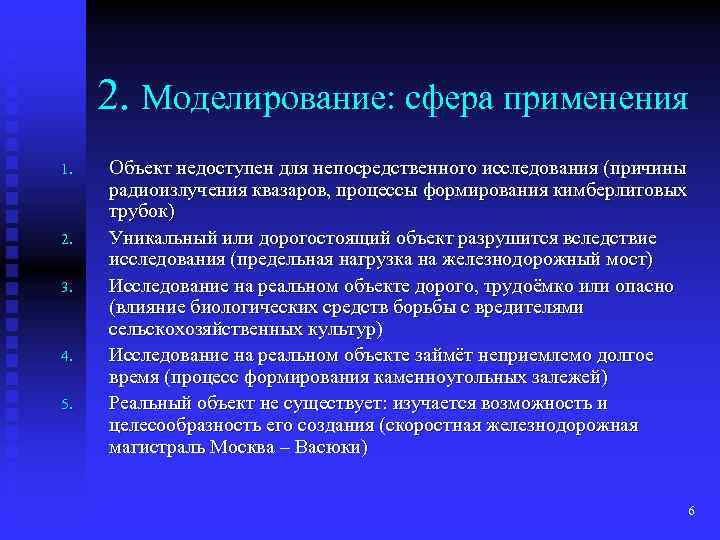 2. Моделирование: сфера применения

1. Объект недоступен для непосредственного исследования (причины радиоизлучения квазаров, процессы формирования кимберлитовых трубок)
2. Уникальный или дорогостоящий объект разрушится вследствие исследования (предельная нагрузка на железнодорожный мост)
3. Исследование на реальном объекте дорого, трудоёмко или опасно (влияние биологических средств борьбы с вредителями сельскохозяйственных культур)
4. Исследование на реальном объекте займёт неприемлемо долгое время (процесс формирования каменноугольных залежей)
5. Реальный объект не существует: изучается возможность и целесообразность его создания (скоростная железнодорожная магистраль Москва – Васюки)

6